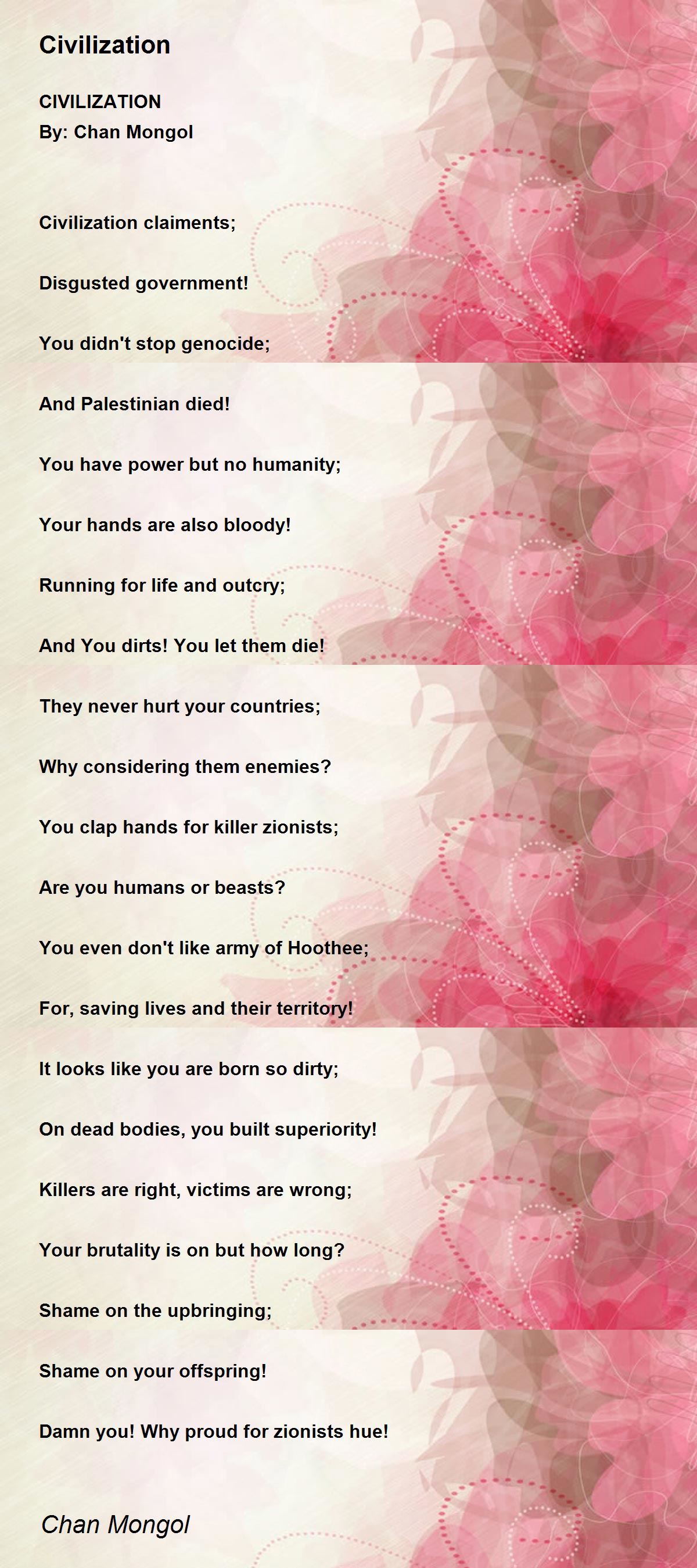 Civilization

CIVILIZATION
By: Chan Mongol

Civilization claiments;

Disgusted government!

You didn't stop genocide;

And Palestinian died!

You have power but no humanity;

Your hands are also bloody!

Running for life and outcry;

And You dirts! You let them die!

They never hurt your countries;

Why considering them enemies?

You clap hands for killer zionists;

Are you humans or beasts?

You even don't like army of Hoothee;

For, saving lives and their territory!

It looks like you are born so dirty;

On dead bodies, you built superiority!

Killers are right, victims are wrong;

Your brutality is on but how long?

Shame on the upbringing;

Shame on your offspring!

Damn you! Why proud for zionists hue!

Chan Mongol